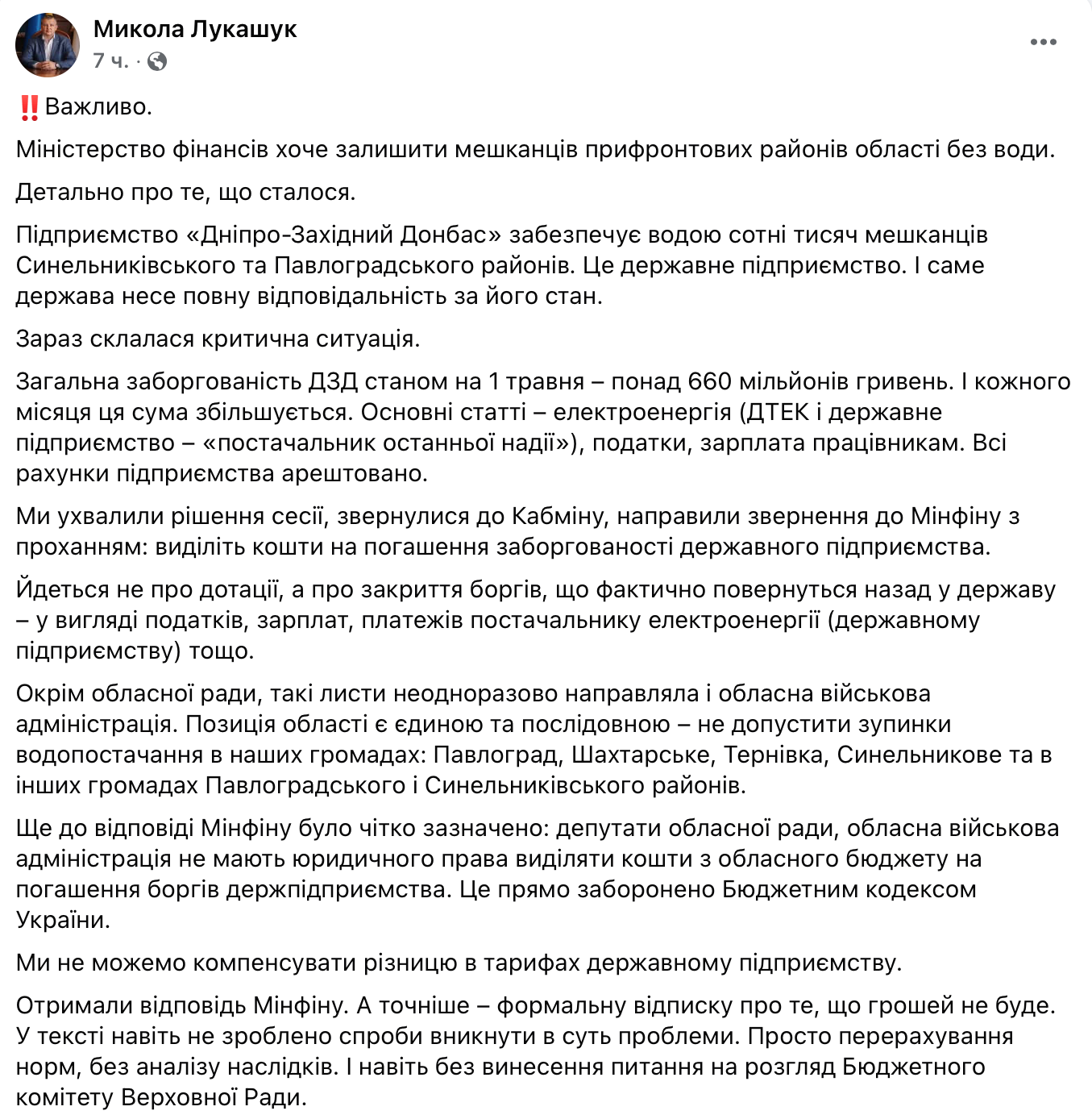 Микола Лукашук
7 ч. ·

‼️Важливо.

Міністерство фінансів хоче залишити мешканців прифронтових районів області без води.

Детально про те, що сталося.

Підприємство «Дніпро-Західний Донбас» забезпечує водою сотні тисяч мешканців Синельниківського та Павлоградського районів. Це державне підприємство. І саме держава несе повну відповідальність за його стан.

Зараз склалася критична ситуація.

Загальна заборгованість ДЗД станом на 1 травня – понад 660 мільйонів гривень. І кожного місяця ця сума збільшується. Основні статті – електроенергія (ДТЕК і державне підприємство – «постачальник останньої надії»), податки, зарплата працівникам. Всі рахунки підприємства арештовано.

Ми ухвалили рішення сесії, звернулися до Кабміну, направили звернення до Мінфіну з проханням: виділіть кошти на погашення заборгованості державного підприємства.

Йдеться не про дотації, а про закриття боргів, що фактично повернуться назад у державу – у вигляді податків, зарплат, платежів постачальнику електроенергії (державному підприємству) тощо.

Окрім обласної ради, такі листи неодноразово направляла і обласна військова адміністрація. Позиція області є єдиною та послідовною – не допустити зупинки водопостачання в наших громадах: Павлоград, Шахтарське, Тернівка, Синельникове та в інших громадах Павлоградського і Синельниківського районів.

Ще до відповіді Мінфіну було чітко зазначено: депутати обласної ради, обласна військова адміністрація не мають юридичного права виділяти кошти з обласного бюджету на погашення боргів держпідприємства. Це прямо заборонено Бюджетним кодексом України.

Ми не можемо компенсувати різницю в тарифах державному підприємству.

Отримали відповідь Мінфіну. А точніше – формальну відписку про те, що грошей не буде. У тексті навіть не зроблено спроби вникнути в суть проблеми. Просто перерахування норм, без аналізу наслідків. І навіть без винесення питання на розгляд Бюджетного комітету Верховної Ради.